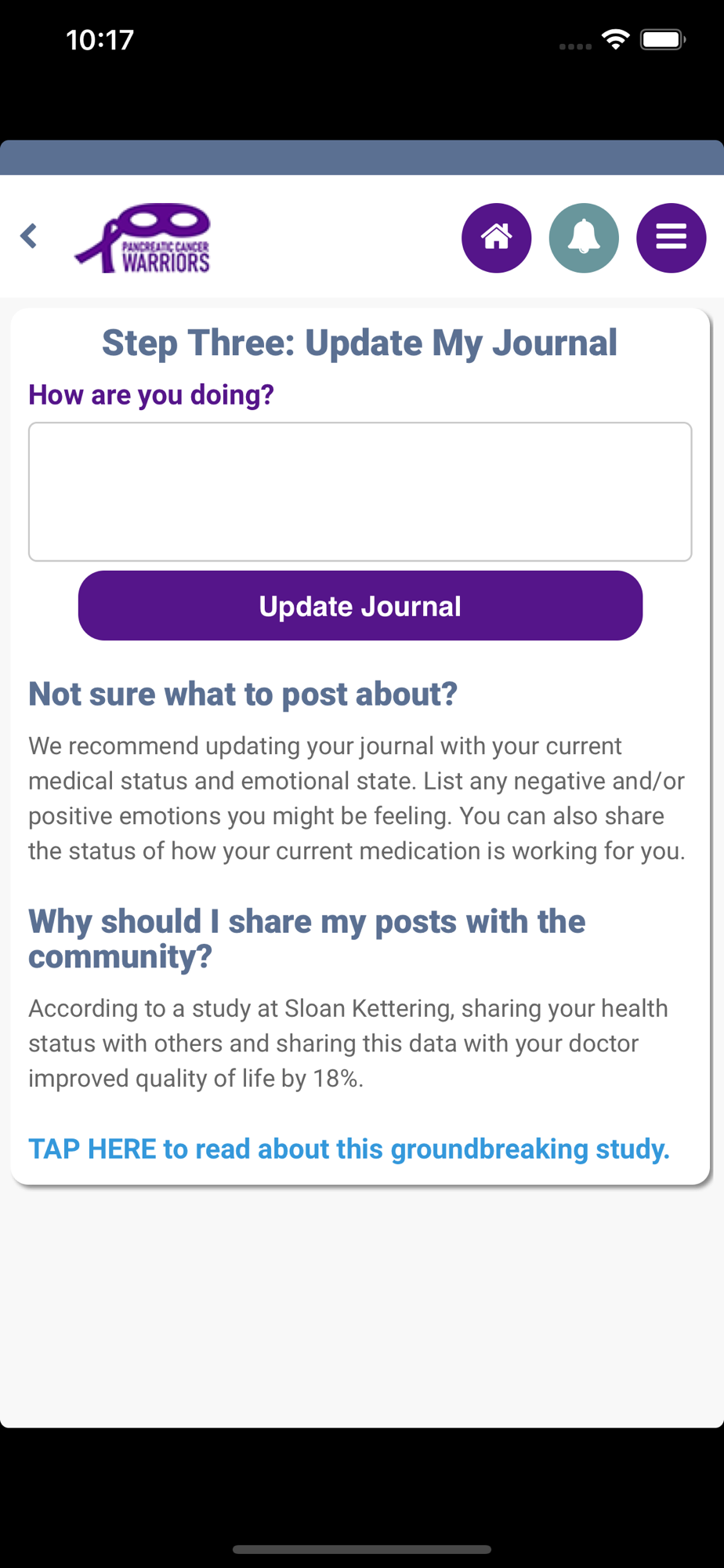 10:17

PANCREATIC CANCER WARRIORS

Step Three: Update My Journal

How are you doing?

Update Journal

Not sure what to post about?

We recommend updating your journal with your current medical status and emotional state. List any negative and/or positive emotions you might be feeling. You can also share the status of how your current medication is working for you.

Why should I share my posts with the community?

According to a study at Sloan Kettering, sharing your health status with others and sharing this data with your doctor improved quality of life by 18%.

TAP HERE to read about this groundbreaking study.